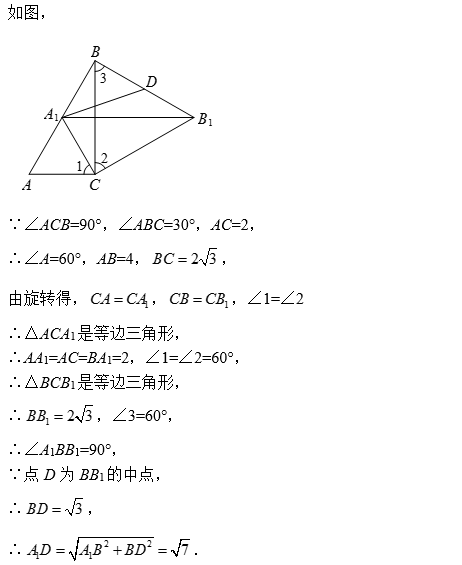 如图，

B
3
D
$A_1$
$B_1$
1
2
A
C

∵∠ACB=90°，∠ABC=30°，AC=2，

∴∠A=60°，AB=4，$BC=2\sqrt{3}$，

由旋转得，$CA=CA_1$，$CB=CB_1$，∠1=∠2

∴△$ACA_1$是等边三角形，
∴$AA_1$=AC=$BA_1$=2，∠1=∠2=60°，
∴△$BCB_1$是等边三角形，

∴$BB_1=2\sqrt{3}$，∠3=60°，

∴∠$A_1BB_1$=90°，
∵点 D 为 $BB_1$的中点，

∴$BD=\sqrt{3}$，

∴$A_1D=\sqrt{A_1B^2+BD^2}=\sqrt{7}$．